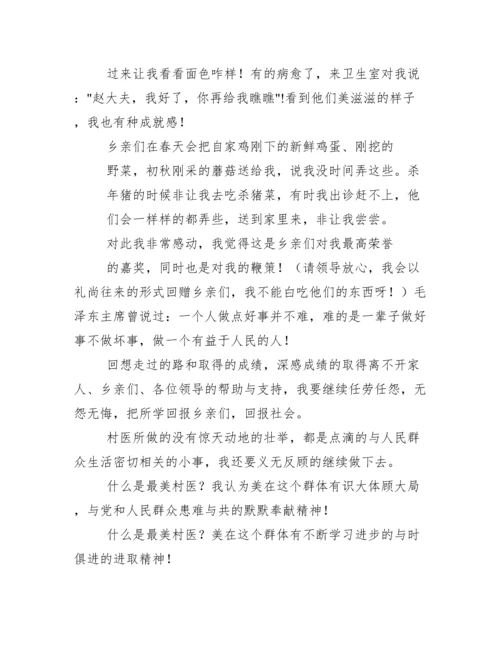 过来让我看看面色咋样！有的病愈了，来卫生室对我说："赵大夫，我好了，你再给我瞧瞧"!看到他们美滋滋的样子，我也有种成就感！

乡亲们在春天会把自家鸡刚下的新鲜鸡蛋、刚挖的野菜，初秋刚采的蘑菇送给我，说我没时间弄这些。杀年猪的时候非让我去吃杀猪菜，有时我出诊赶不上，他们会一样样的都弄些，送到家里来，非让我尝尝。

对此我非常感动，我觉得这是乡亲们对我最高荣誉的嘉奖，同时也是对我的鞭策！（请领导放心，我会以礼尚往来的形式回赠乡亲们，我不能白吃他们的东西呀！）毛泽东主席曾说过：一个人做点好事并不难，难的是一辈子做好事不做坏事，做一个有益于人民的人！

回想走过的路和取得的成绩，深感成绩的取得离不开家人、乡亲们、各位领导的帮助与支持，我要继续任劳任怨，无怨无悔，把所学回报乡亲们，回报社会。

村医所做的没有惊天动地的壮举，都是点滴的与人民群众生活密切相关的小事，我还要义无反顾的继续做下去。

什么是最美村医？我认为美在这个群体有识大体顾大局，与党和人民群众患难与共的默默奉献精神！

什么是最美村医？美在这个群体有不断学习进步的与时俱进的进取精神！